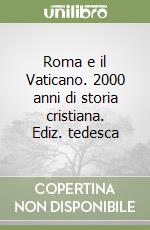 unilibro

Roma e il Vaticano. 2000 anni di storia cristiana. Ediz. tedesca

COPERTINA NON DISPONIBILE